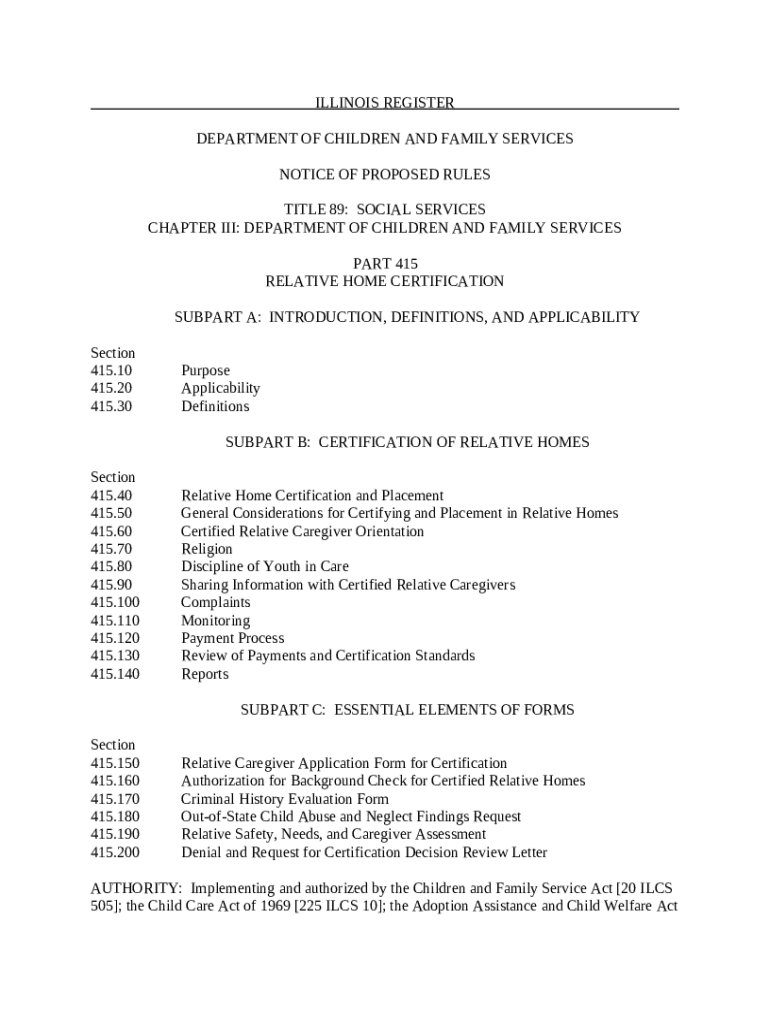 ILLINOIS REGISTER

DEPARTMENT OF CHILDREN AND FAMILY SERVICES

NOTICE OF PROPOSED RULES

TITLE 89: SOCIAL SERVICES
CHAPTER III: DEPARTMENT OF CHILDREN AND FAMILY SERVICES

PART 415
RELATIVE HOME CERTIFICATION

SUBPART A: INTRODUCTION, DEFINITIONS, AND APPLICABILITY

Section
415.10 Purpose
415.20 Applicability
415.30 Definitions

SUBPART B: CERTIFICATION OF RELATIVE HOMES

Section
415.40 Relative Home Certification and Placement
415.50 General Considerations for Certifying and Placement in Relative Homes
415.60 Certified Relative Caregiver Orientation
415.70 Religion
415.80 Discipline of Youth in Care
415.90 Sharing Information with Certified Relative Caregivers
415.100 Complaints
415.110 Monitoring
415.120 Payment Process
415.130 Review of Payments and Certification Standards
415.140 Reports

SUBPART C: ESSENTIAL ELEMENTS OF FORMS

Section
415.150 Relative Caregiver Application Form for Certification
415.160 Authorization for Background Check for Certified Relative Homes
415.170 Criminal History Evaluation Form
415.180 Out-of-State Child Abuse and Neglect Findings Request
415.190 Relative Safety, Needs, and Caregiver Assessment
415.200 Denial and Request for Certification Decision Review Letter

AUTHORITY: Implementing and authorized by the Children and Family Service Act [20 ILCS 505]; the Child Care Act of 1969 [225 ILCS 10]; the Adoption Assistance and Child Welfare Act